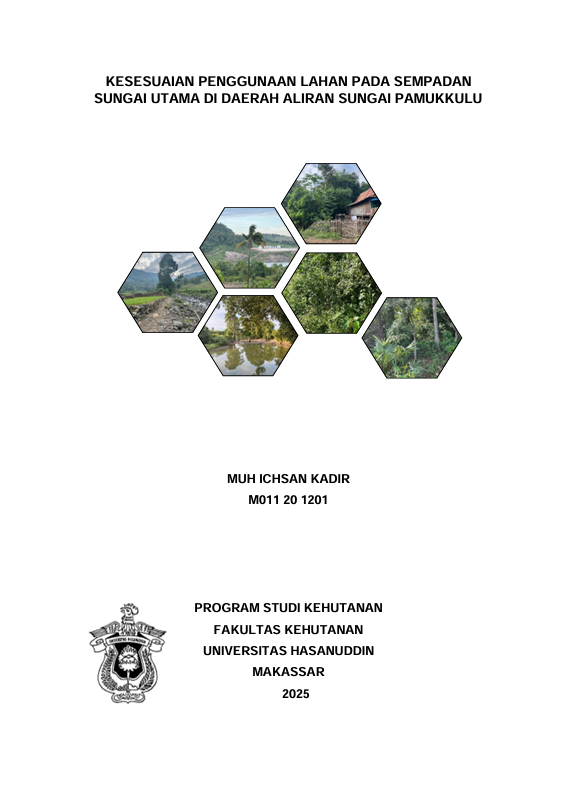 KESESUAIAN PENGGUNAAN LAHAN PADA SEMPADAN SUNGAI UTAMA DI DAERAH ALIRAN SUNGAI PAMUKKULU

MUH ICHSAN KADIR
M011 20 1201

PROGRAM STUDI KEHUTANAN
FAKULTAS KEHUTANAN
UNIVERSITAS HASANUDDIN
MAKASSAR
2025